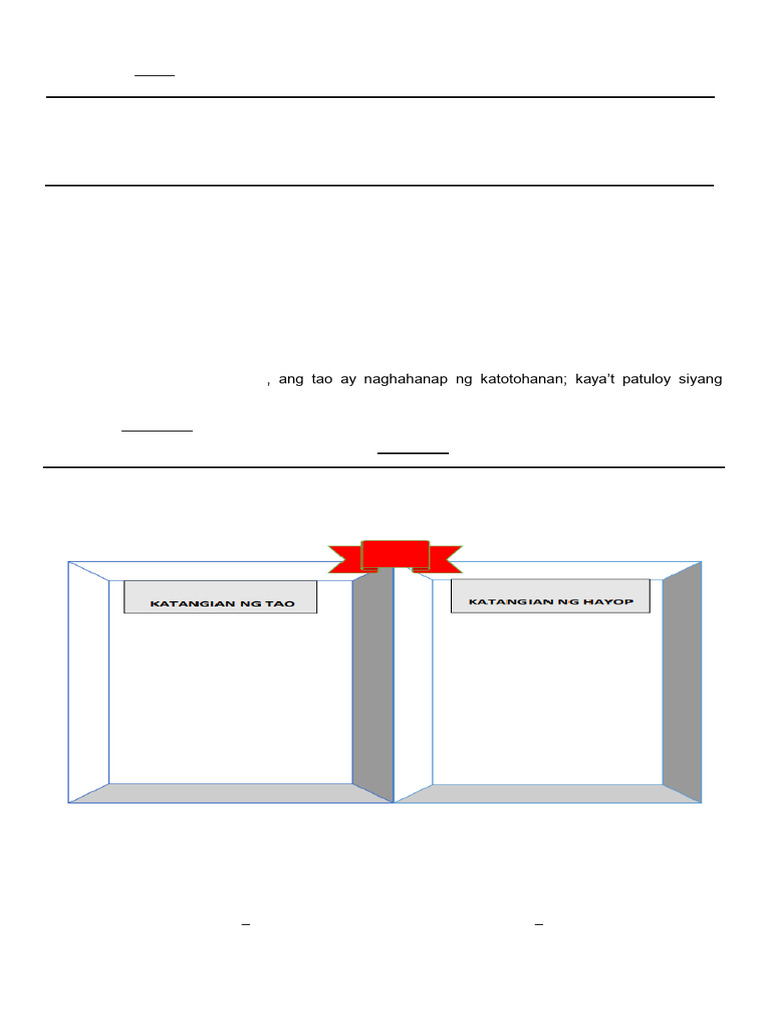 , ang tao ay naghahanap ng katotohanan; kaya't patuloy siyang

KATANGIAN NG TAO

KATANGIAN NG HAYOP